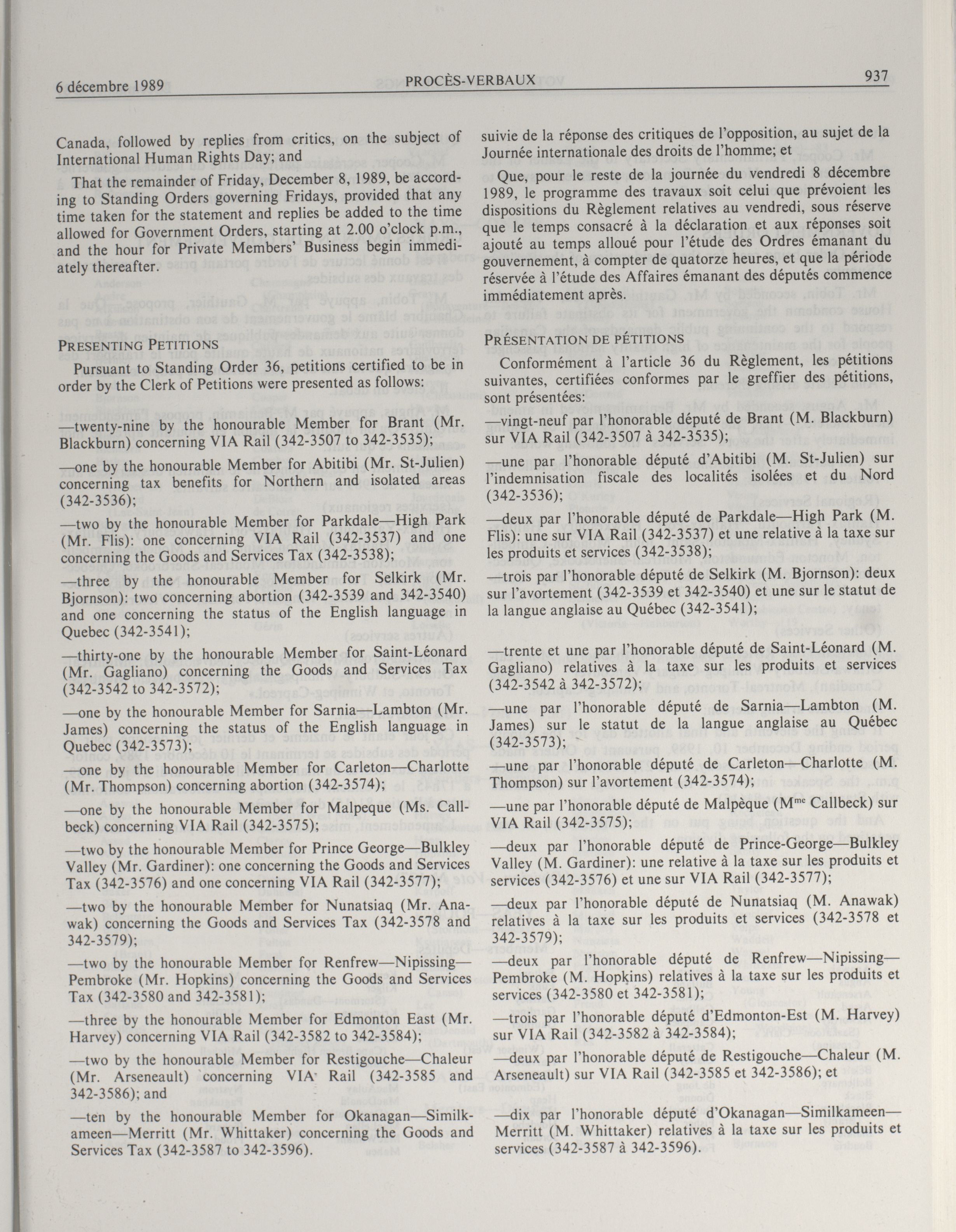 6 décembre 1989 PROCÈS-VERBAUX 937

Canada, followed by replies from critics, on the subject of International Human Rights Day; and

That the remainder of Friday, December 8, 1989, be according to Standing Orders governing Fridays, provided that any time taken for the statement and replies be added to the time allowed for Government Orders, starting at 2.00 o'clock p.m., and the hour for Private Members' Business begin immediately thereafter.

PRESENTING PETITIONS

Pursuant to Standing Order 36, petitions certified to be in order by the Clerk of Petitions were presented as follows:

—twenty-nine by the honourable Member for Brant (Mr. Blackburn) concerning VIA Rail (342-3507 to 342-3535);

—one by the honourable Member for Abitibi (Mr. St-Julien) concerning tax benefits for Northern and isolated areas (342-3536);

—two by the honourable Member for Parkdale—High Park (Mr. Flis): one concerning VIA Rail (342-3537) and one concerning the Goods and Services Tax (342-3538);

—three by the honourable Member for Selkirk (Mr. Bjornson): two concerning abortion (342-3539 and 342-3540) and one concerning the status of the English language in Quebec (342-3541);

—thirty-one by the honourable Member for Saint-Léonard (Mr. Gagliano) concerning the Goods and Services Tax (342-3542 to 342-3572);

—one by the honourable Member for Sarnia—Lambton (Mr. James) concerning the status of the English language in Quebec (342-3573);

—one by the honourable Member for Carleton—Charlotte (Mr. Thompson) concerning abortion (342-3574);

—one by the honourable Member for Malpeque (Ms. Callbeck) concerning VIA Rail (342-3575);

—two by the honourable Member for Prince George—Bulkley Valley (Mr. Gardiner): one concerning the Goods and Services Tax (342-3576) and one concerning VIA Rail (342-3577);

—two by the honourable Member for Nunatsiaq (Mr. Anawak) concerning the Goods and Services Tax (342-3578 and 342-3579);

—two by the honourable Member for Renfrew—Nipissing—Pembroke (Mr. Hopkins) concerning the Goods and Services Tax (342-3580 and 342-3581);

—three by the honourable Member for Edmonton East (Mr. Harvey) concerning VIA Rail (342-3582 to 342-3584);

—two by the honourable Member for Restigouche—Chaleur (Mr. Arseneault) concerning VIA Rail (342-3585 and 342-3586); and

—ten by the honourable Member for Okanagan—Similkameen—Merritt (Mr. Whittaker) concerning the Goods and Services Tax (342-3587 to 342-3596).

suivie de la réponse des critiques de l'opposition, au sujet de la Journée internationale des droits de l'homme; et

Que, pour le reste de la journée du vendredi 8 décembre 1989, le programme des travaux soit celui que prévoient les dispositions du Règlement relatives au vendredi, sous réserve que le temps consacré à la déclaration et aux réponses soit ajouté au temps alloué pour l'étude des Ordres émanant du gouvernement, à compter de quatorze heures, et que la période réservée à l'étude des Affaires émanant des députés commence immédiatement après.

PRÉSENTATION DE PÉTITIONS

Conformément à l'article 36 du Règlement, les pétitions suivantes, certifiées conformes par le greffier des pétitions, sont présentées:

—vingt-neuf par l'honorable député de Brant (M. Blackburn) sur VIA Rail (342-3507 à 342-3535);

—une par l'honorable député d'Abitibi (M. St-Julien) sur l'indemnisation fiscale des localités isolées et du Nord (342-3536);

—deux par l'honorable député de Parkdale—High Park (M. Flis): une sur VIA Rail (342-3537) et une relative à la taxe sur les produits et services (342-3538);

—trois par l'honorable député de Selkirk (M. Bjornson): deux sur l'avortement (342-3539 et 342-3540) et une sur le statut de la langue anglaise au Québec (342-3541);

—trente et une par l'honorable député de Saint-Léonard (M. Gagliano) relatives à la taxe sur les produits et services (342-3542 à 342-3572);

—une par l'honorable député de Sarnia—Lambton (M. James) sur le statut de la langue anglaise au Québec (342-3573);

—une par l'honorable député de Carleton—Charlotte (M. Thompson) sur l'avortement (342-3574);

—une par l'honorable député de Malpèque (M$^{me}$ Callbeck) sur VIA Rail (342-3575);

—deux par l'honorable député de Prince-George—Bulkley Valley (M. Gardiner): une relative à la taxe sur les produits et services (342-3576) et une sur VIA Rail (342-3577);

—deux par l'honorable député de Nunatsiaq (M. Anawak) relatives à la taxe sur les produits et services (342-3578 et 342-3579);

—deux par l'honorable député de Renfrew—Nipissing—Pembroke (M. Hopkins) relatives à la taxe sur les produits et services (342-3580 et 342-3581);

—trois par l'honorable député d'Edmonton-Est (M. Harvey) sur VIA Rail (342-3582 à 342-3584);

—deux par l'honorable député de Restigouche—Chaleur (M. Arseneault) sur VIA Rail (342-3585 et 342-3586); et

—dix par l'honorable député d'Okanagan—Similkameen—Merritt (M. Whittaker) relatives à la taxe sur les produits et services (342-3587 à 342-3596).